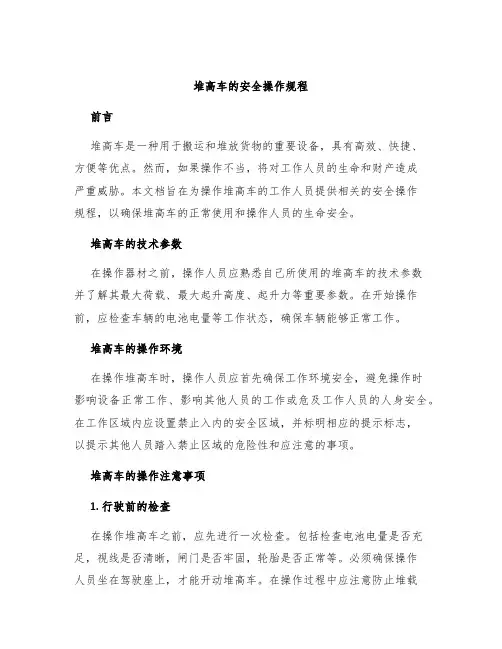 堆高车的安全操作规程

前言

堆高车是一种用于搬运和堆放货物的重要设备，具有高效、快捷、方便等优点。然而，如果操作不当，将对工作人员的生命和财产造成严重威胁。本文档旨在为操作堆高车的工作人员提供相关的安全操作规程，以确保堆高车的正常使用和操作人员的生命安全。

堆高车的技术参数

在操作器材之前，操作人员应熟悉自己所使用的堆高车的技术参数并了解其最大荷载、最大起升高度、起升力等重要参数。在开始操作前，应检查车辆的电池电量等工作状态，确保车辆能够正常工作。

堆高车的操作环境

在操作堆高车时，操作人员应首先确保工作环境安全，避免操作时影响设备正常工作、影响其他人员的工作或危及工作人员的人身安全。在工作区域内应设置禁止入内的安全区域，并标明相应的提示标志，以提示其他人员踏入禁止区域的危险性和应注意的事项。

堆高车的操作注意事项

1. 行驶前的检查

在操作堆高车之前，应先进行一次检查。包括检查电池电量是否充足，视线是否清晰，闸门是否牢固，轮胎是否正常等。必须确保操作人员坐在驾驶座上，才能开动堆高车。在操作过程中应注意防止堆载